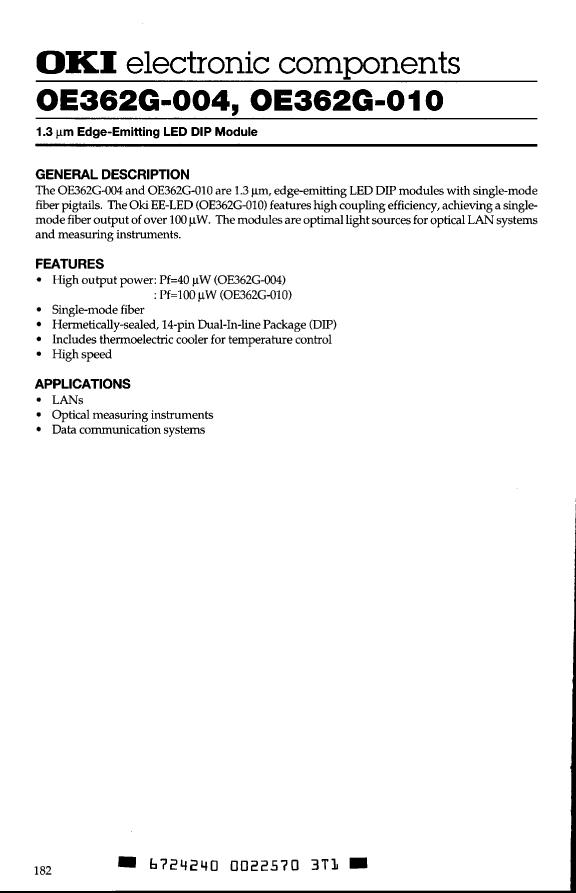 OKI electronic components

OE362G-004, OE362G-010

1.3 μm Edge-Emitting LED DIP Module

GENERAL DESCRIPTION

The OE362G-004 and OE362G-010 are 1.3 μm, edge-emitting LED DIP modules with single-mode fiber pigtails. The Oki EE-LED (OE362G-010) features high coupling efficiency, achieving a single-mode fiber output of over 100 μW. The modules are optimal light sources for optical LAN systems and measuring instruments.

FEATURES

• High output power: Pf=40 μW (OE362G-004)
: Pf=100 μW (OE362G-010)
• Single-mode fiber
• Hermetically-sealed, 14-pin Dual-In-line Package (DIP)
• Includes thermoelectric cooler for temperature control
• High speed

APPLICATIONS

• LANs
• Optical measuring instruments
• Data communication systems

182

6724240 0022570 3T1